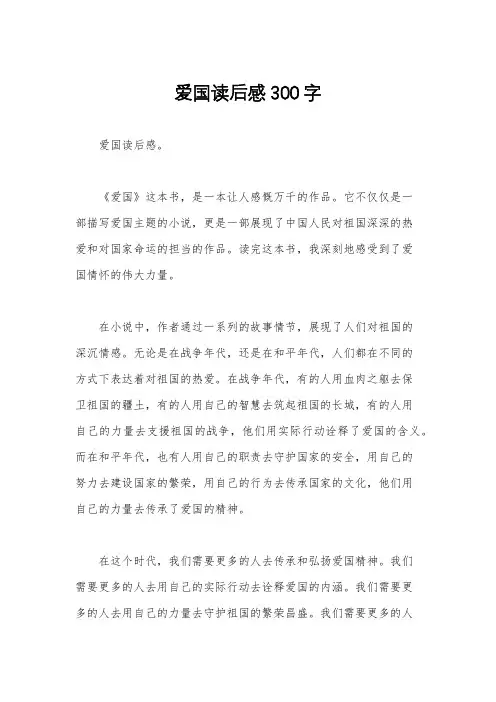 爱国读后感300字

爱国读后感。

《爱国》这本书，是一本让人感慨万千的作品。它不仅仅是一部描写爱国主题的小说，更是一部展现了中国人民对祖国深深的热爱和对国家命运的担当的作品。读完这本书，我深刻地感受到了爱国情怀的伟大力量。

在小说中，作者通过一系列的故事情节，展现了人们对祖国的深沉情感。无论是在战争年代，还是在和平年代，人们都在不同的方式下表达着对祖国的热爱。在战争年代，有的人用血肉之躯去保卫祖国的疆土，有的人用自己的智慧去筑起祖国的长城，有的人用自己的力量去支援祖国的战争，他们用实际行动诠释了爱国的含义。而在和平年代，也有人用自己的职责去守护国家的安全，用自己的努力去建设国家的繁荣，用自己的行为去传承国家的文化，他们用自己的力量去传承了爱国的精神。

在这个时代，我们需要更多的人去传承和弘扬爱国精神。我们需要更多的人去用自己的实际行动去诠释爱国的内涵。我们需要更多的人去用自己的力量去守护祖国的繁荣昌盛。我们需要更多的人